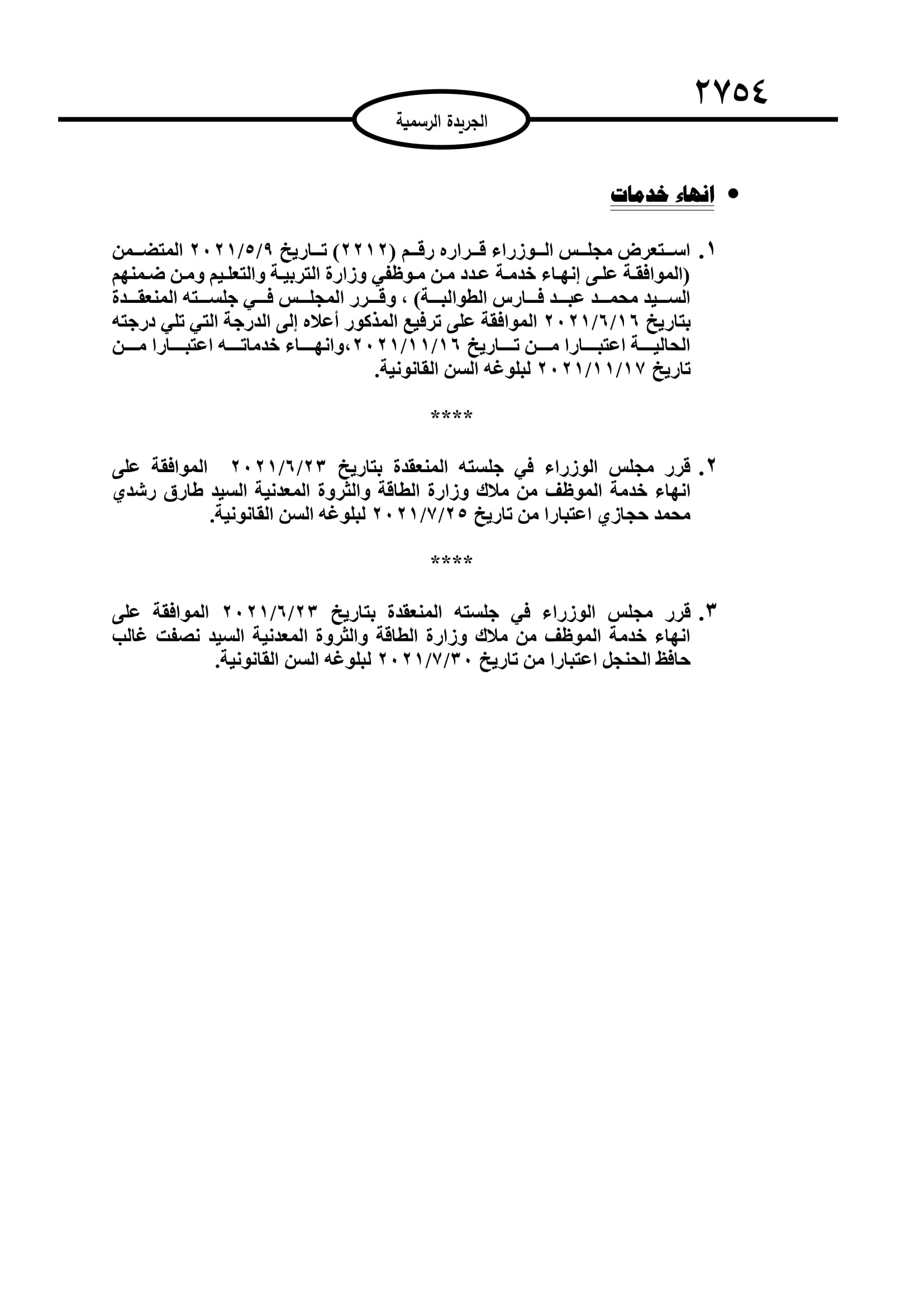 ٢٧٥٤

الجريدة الرسمية

• انهاء خدمات

١. استعرض مجلس الوزراء قراره رقم (٢٢١٢) تاريخ ٢٠٢١/٥/٩ المتضمن (الموافقة على إنهاء خدمة عدد من موظفي وزارة التربية والتعليم ومن ضمنهم السيد محمد عبد فارس الطوالبة) ، وقرر المجلس في جلسته المنعقدة بتاريخ ٢٠٢١/٦/١٦ الموافقة على ترفيع المذكور أعلاه إلى الدرجة التي تلي درجته الحالية اعتبارا من تاريخ ٢٠٢١/١١/١٦،وانهاء خدماته اعتبارا من تاريخ ٢٠٢١/١١/١٧ لبلوغه السن القانونية.

****

٢. قرر مجلس الوزراء في جلسته المنعقدة بتاريخ ٢٠٢١/٦/٢٣ الموافقة على انهاء خدمة الموظف من ملاك وزارة الطاقة والثروة المعدنية السيد طارق رشدي محمد حجازي اعتبارا من تاريخ ٢٠٢١/٧/٢٥ لبلوغه السن القانونية.

****

٣. قرر مجلس الوزراء في جلسته المنعقدة بتاريخ ٢٠٢١/٦/٢٣ الموافقة على انهاء خدمة الموظف من ملاك وزارة الطاقة والثروة المعدنية السيد نصفت غالب حافظ الحنجل اعتبارا من تاريخ ٢٠٢١/٧/٣٠ لبلوغه السن القانونية.